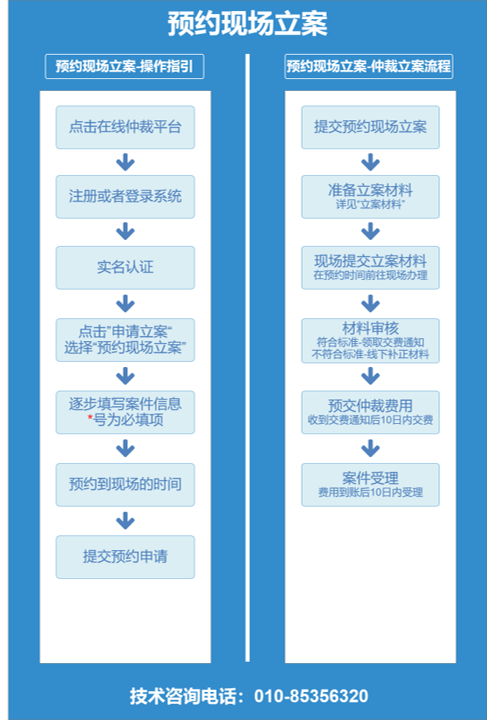 预约现场立案

预约现场立案-操作指引

点击在线仲裁平台

注册或者登录系统

实名认证

点击"申请立案"
选择"预约现场立案"

逐步填写案件信息
*号为必填项

预约到现场的时间

提交预约申请

预约现场立案-仲裁立案流程

提交预约现场立案

准备立案材料
详见"立案材料"

现场提交立案材料
在预约时间前往现场办理

材料审核
符合标准-领取交费通知
不符合标准-线下补正材料

预交仲裁费用
收到交费通知后10日内交费

案件受理
费用到账后10日内受理

技术咨询电话：010-85356320